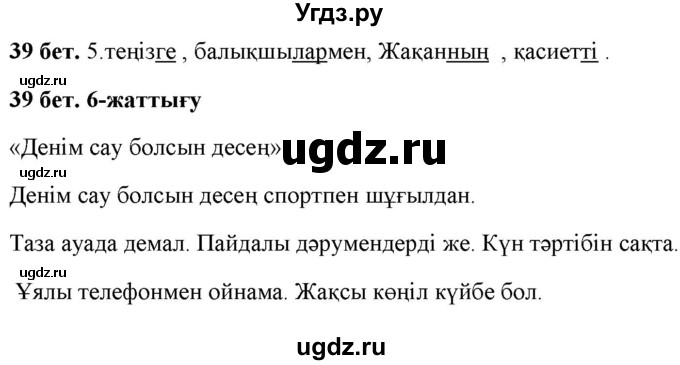 Угдз.ру

**39 бет.** 5.теңізге , балықшылармен, Жақанның , қасиетті .

ugdz.ru

**39 бет. 6-жаттығу**

«Денім сау болсын десең» ugdz.ru

ugdz.ru

Денім сау болсын десең спортпен шұғылдан.

Таза ауада демал. Пайдалы дәрумендерді же. Күн тәртібін сақта.

ugdz.ru

Ұялы телефонмен ойнама. Жақсы көңіл күйбе бол.

ugdz.ru